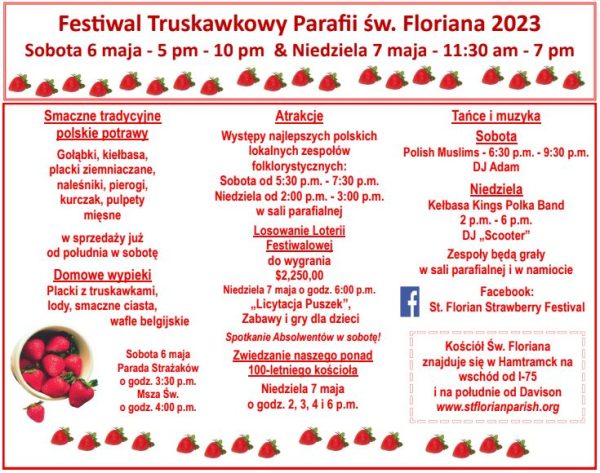 Festiwal Truskawkowy Parafii św. Floriana 2023
Sobota 6 maja - 5 pm - 10 pm & Niedziela 7 maja - 11:30 am - 7 pm

Smaczne tradycyjne polskie potrawy

Gołąbki, kiełbasa, placki ziemniaczane, naleśniki, pierogi, kurczak, pulpety mięsne

w sprzedaży już od południa w sobotę

Domowe wypieki

Placki z truskawkami, lody, smaczne ciasta, wafle belgijskie

Sobota 6 maja
Parada Strażaków
o godz. 3:30 p.m.
Msza Św.
o godz. 4:00 p.m.

Atrakcje

Występy najlepszych polskich lokalnych zespołów folklorystycznych:
Sobota od 5:30 p.m. - 7:30 p.m.
Niedziela od 2:00 p.m. - 3:00 p.m.
w sali parafialnej

Losowanie Loterii Festiwalowej

do wygrania
$2,250,00
Niedziela 7 maja o godz. 6:00 p.m.
„Licytacja Puszek",
Zabawy i gry dla dzieci

Spotkanie Absolwentów w sobotę!

Zwiedzanie naszego ponad 100-letniego kościoła

Niedziela 7 maja
o godz. 2, 3, 4 i 6 p.m.

Tańce i muzyka

Sobota

Polish Muslims - 6:30 p.m. - 9:30 p.m.
DJ Adam

Niedziela

Kełbasa Kings Polka Band
2 p.m. - 6 p.m.
DJ „Scooter"

Zespoły będą grały w sali parafialnej i w namiocie

Facebook:
St. Florian Strawberry Festival

Kościół Św. Floriana znajduje się w Hamtramck na wschód od I-75 i na południe od Davison
www.stflorianparish.org